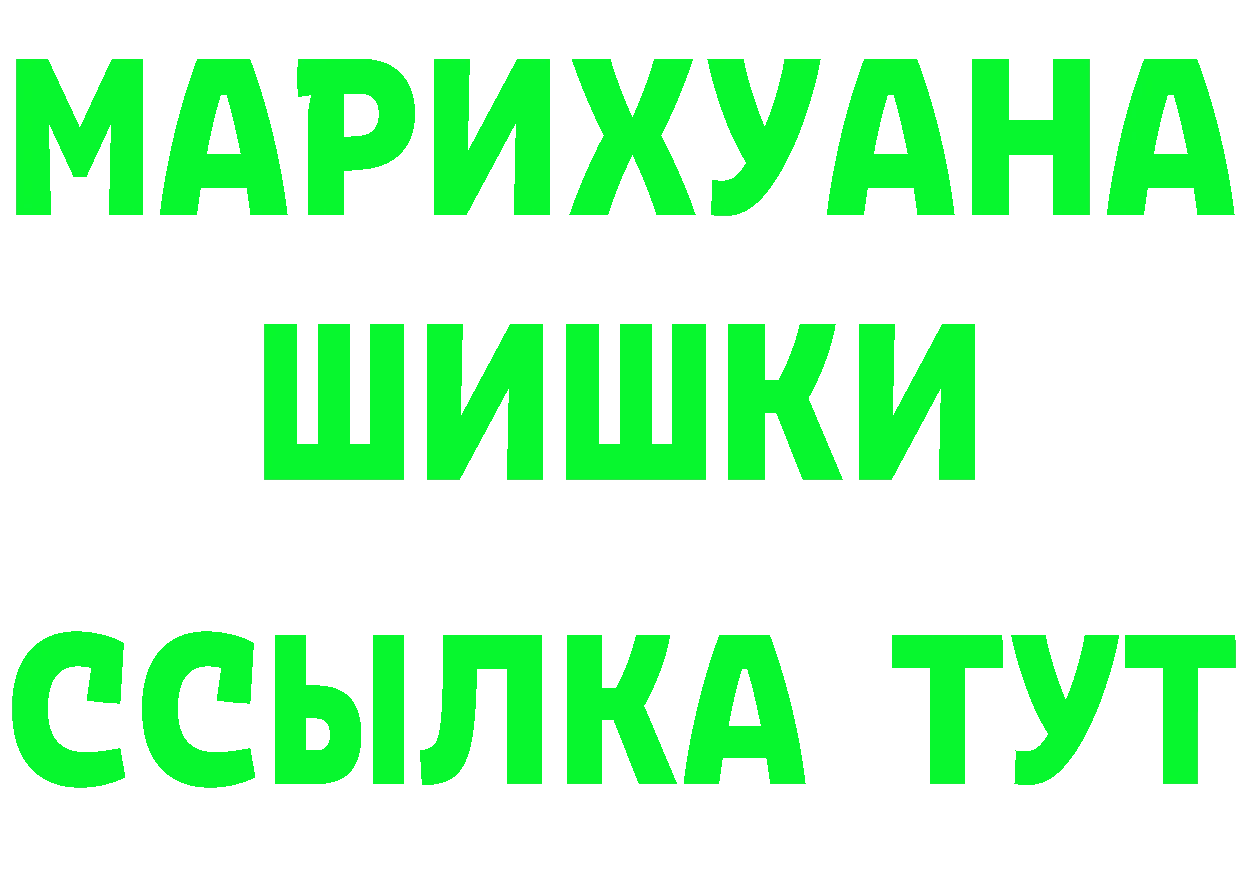 МАРИХУАНА
ШИШКИ
ССЫЛКА ТУТ